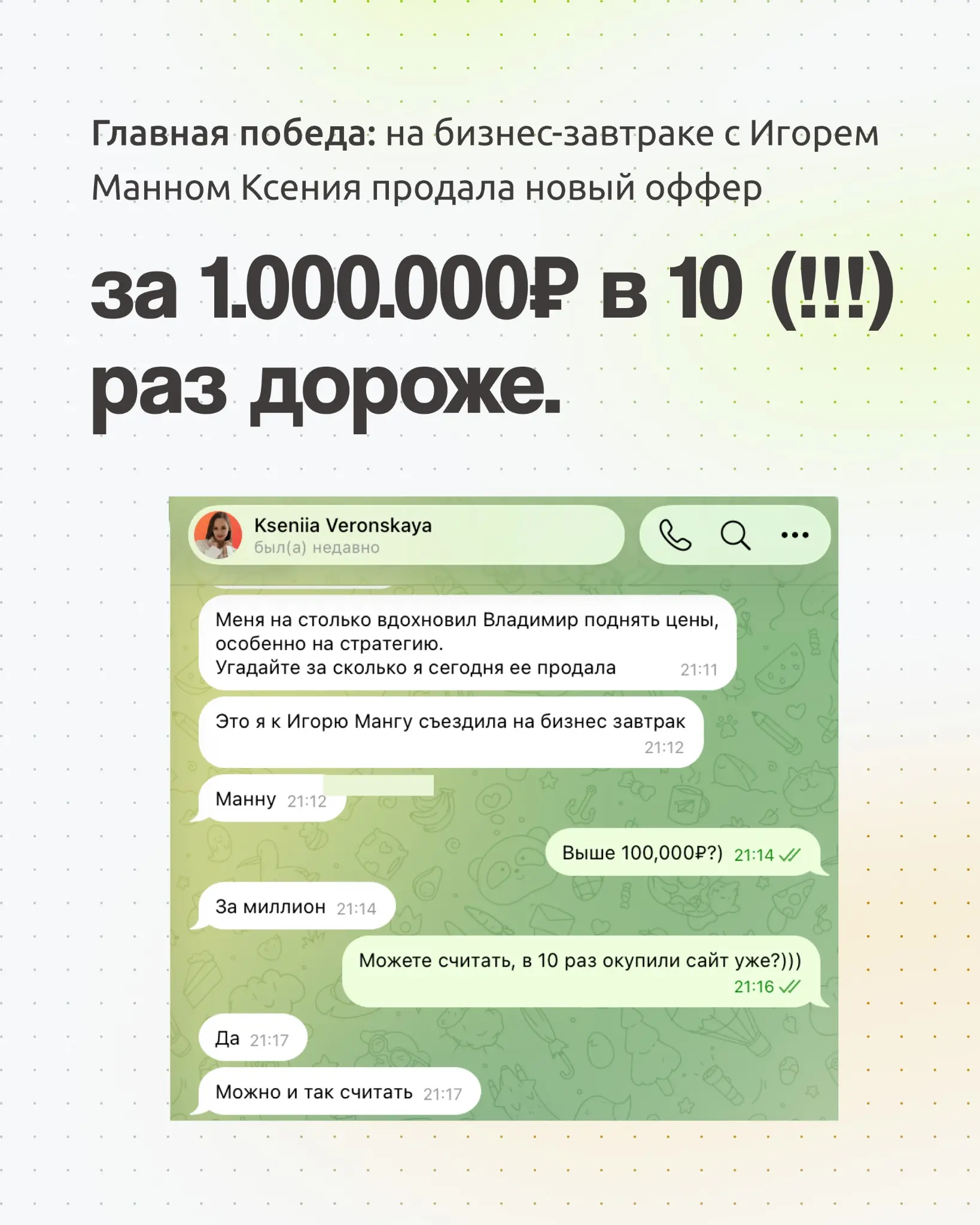 Главная победа: на бизнес-завтраке с Игорем Манном Ксения продала новый оффер

за 1.000.000₽ в 10 (!!!) раз дороже.

Kseniia Veronskaya
был(а) недавно

Меня на столько вдохновил Владимир поднять цены, особенно на стратегию.
Угадайте за сколько я сегодня ее продала 21:11

Это я к Игорю Мангу съездила на бизнес завтрак 21:12

Манну 21:12

Выше 100,000₽?) 21:14

За миллион 21:14

Можете считать, в 10 раз окупили сайт уже?))) 21:16

Да 21:17

Можно и так считать 21:17